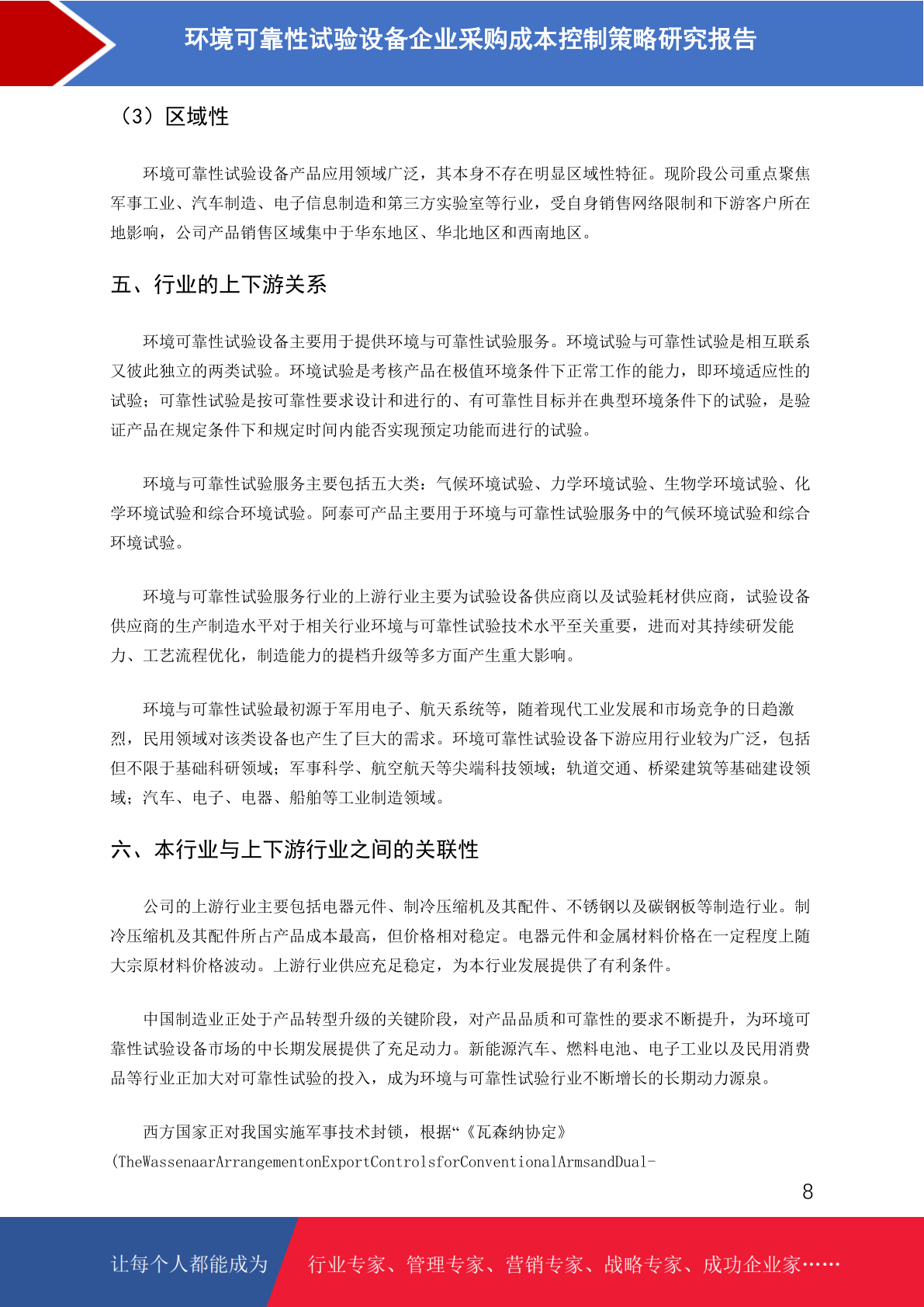 环境可靠性试验设备企业采购成本控制策略研究报告

（3）区域性

环境可靠性试验设备产品应用领域广泛，其本身不存在明显区域性特征。现阶段公司重点聚焦军事工业、汽车制造、电子信息制造和第三方实验室等行业，受自身销售网络限制和下游客户所在地影响，公司产品销售区域集中于华东地区、华北地区和西南地区。

五、行业的上下游关系

环境可靠性试验设备主要用于提供环境与可靠性试验服务。环境试验与可靠性试验是相互联系又彼此独立的两类试验。环境试验是考核产品在极值环境条件下正常工作的能力，即环境适应性的试验；可靠性试验是按可靠性要求设计和进行的、有可靠性目标并在典型环境条件下的试验，是验证产品在规定条件下和规定时间内能否实现预定功能而进行的试验。

环境与可靠性试验服务主要包括五大类：气候环境试验、力学环境试验、生物学环境试验、化学环境试验和综合环境试验。阿泰可产品主要用于环境与可靠性试验服务中的气候环境试验和综合环境试验。

环境与可靠性试验服务行业的上游行业主要为试验设备供应商以及试验耗材供应商，试验设备供应商的生产制造水平对于相关行业环境与可靠性试验技术水平至关重要，进而对其持续研发能力、工艺流程优化，制造能力的提档升级等多方面产生重大影响。

环境与可靠性试验最初源于军用电子、航天系统等，随着现代工业发展和市场竞争的日趋激烈，民用领域对该类设备也产生了巨大的需求。环境可靠性试验设备下游应用行业较为广泛，包括但不限于基础科研领域；军事科学、航空航天等尖端科技领域；轨道交通、桥梁建筑等基础建设领域；汽车、电子、电器、船舶等工业制造领域。

六、本行业与上下游行业之间的关联性

公司的上游行业主要包括电器元件、制冷压缩机及其配件、不锈钢以及碳钢板等制造行业。制冷压缩机及其配件所占产品成本最高，但价格相对稳定。电器元件和金属材料价格在一定程度上随大宗原材料价格波动。上游行业供应充足稳定，为本行业发展提供了有利条件。

中国制造业正处于产品转型升级的关键阶段，对产品品质和可靠性的要求不断提升，为环境可靠性试验设备市场的中长期发展提供了充足动力。新能源汽车、燃料电池、电子工业以及民用消费品等行业正加大对可靠性试验的投入，成为环境与可靠性试验行业不断增长的长期动力源泉。

西方国家正对我国实施军事技术封锁，根据“《瓦森纳协定》(TheWassenaarArrangementonExportControlsforConventionalArmsandDual-

8

让每个人都能成为 行业专家、管理专家、营销专家、战略专家、成功企业家……